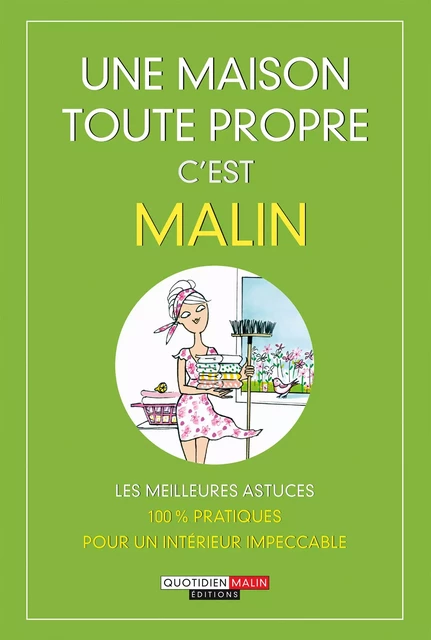 UNE MAISON TOUTE PROPRE C'EST MALIN

LES MEILLEURES ASTUCES
100 % PRATIQUES
POUR UN INTÉRIEUR IMPECCABLE

QUOTIDIEN MALIN
ÉDITIONS